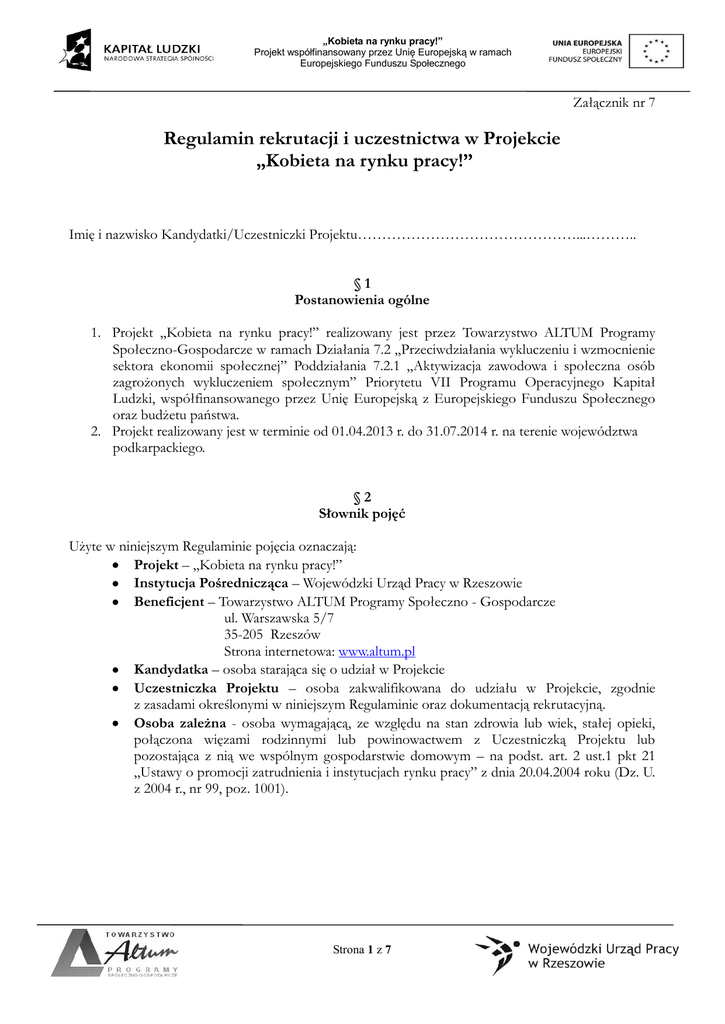 KAPITAŁ LUDZKI
NARODOWA STRATEGIA SPÓJNOŚCI

„Kobieta na rynku pracy!"
Projekt współfinansowany przez Unię Europejską w ramach Europejskiego Funduszu Społecznego

UNIA EUROPEJSKA
EUROPEJSKI FUNDUSZ SPOŁECZNY

Załącznik nr 7

Regulamin rekrutacji i uczestnictwa w Projekcie
„Kobieta na rynku pracy!"

Imię i nazwisko Kandydatki/Uczestniczki Projektu……………………………………...………..

§ 1
Postanowienia ogólne

1. Projekt „Kobieta na rynku pracy!" realizowany jest przez Towarzystwo ALTUM Programy Społeczno-Gospodarcze w ramach Działania 7.2 „Przeciwdziałania wykluczeniu i wzmocnienie sektora ekonomii społecznej" Poddziałania 7.2.1 „Aktywizacja zawodowa i społeczna osób zagrożonych wykluczeniem społecznym" Priorytetu VII Programu Operacyjnego Kapitał Ludzki, współfinansowanego przez Unię Europejską z Europejskiego Funduszu Społecznego oraz budżetu państwa.
2. Projekt realizowany jest w terminie od 01.04.2013 r. do 31.07.2014 r. na terenie województwa podkarpackiego.

§ 2
Słownik pojęć

Użyte w niniejszym Regulaminie pojęcia oznaczają:
• Projekt – „Kobieta na rynku pracy!"
• Instytucja Pośrednicząca – Wojewódzki Urząd Pracy w Rzeszowie
• Beneficjent – Towarzystwo ALTUM Programy Społeczno - Gospodarcze
ul. Warszawska 5/7
35-205 Rzeszów
Strona internetowa: www.altum.pl
• Kandydatka – osoba starająca się o udział w Projekcie
• Uczestniczka Projektu – osoba zakwalifikowana do udziału w Projekcie, zgodnie z zasadami określonymi w niniejszym Regulaminie oraz dokumentacją rekrutacyjną.
• Osoba zależna - osoba wymagającą, ze względu na stan zdrowia lub wiek, stałej opieki, połączona więzami rodzinnymi lub powinowactwem z Uczestniczką Projektu lub pozostająca z nią we wspólnym gospodarstwie domowym – na podst. art. 2 ust.1 pkt 21 „Ustawy o promocji zatrudnienia i instytucjach rynku pracy" z dnia 20.04.2004 roku (Dz. U. z 2004 r., nr 99, poz. 1001).

TOWARZYSTWO
Altum
PROGRAMY
SPOŁECZNO-GOSPODARCZE

Strona 1 z 7

Wojewódzki Urząd Pracy
w Rzeszowie